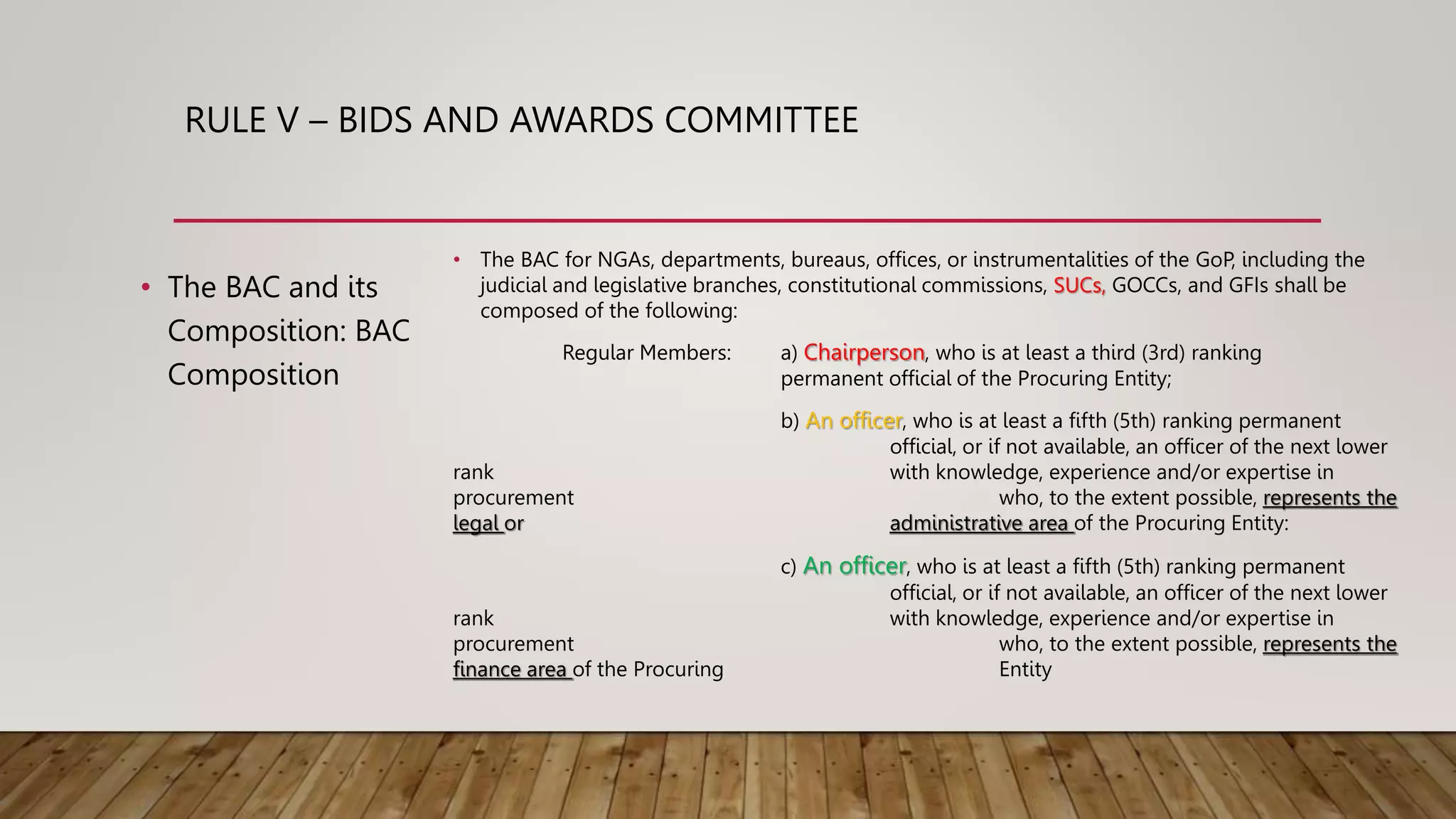 RULE V – BIDS AND AWARDS COMMITTEE

• The BAC and its Composition: BAC Composition

• The BAC for NGAs, departments, bureaus, offices, or instrumentalities of the GoP, including the judicial and legislative branches, constitutional commissions, SUCs, GOCCs, and GFIs shall be composed of the following:

Regular Members: a) Chairperson, who is at least a third (3rd) ranking permanent official of the Procuring Entity;

b) An officer, who is at least a fifth (5th) ranking permanent official, or if not available, an officer of the next lower rank with knowledge, experience and/or expertise in procurement who, to the extent possible, represents the legal or administrative area of the Procuring Entity:

c) An officer, who is at least a fifth (5th) ranking permanent official, or if not available, an officer of the next lower rank with knowledge, experience and/or expertise in procurement who, to the extent possible, represents the finance area of the Procuring Entity